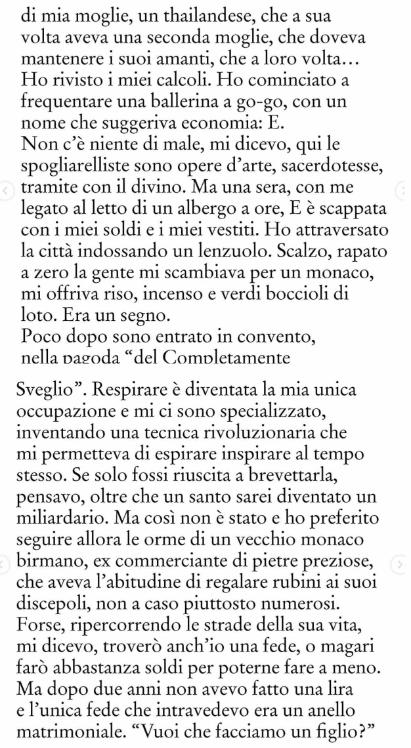 di mia moglie, un thailandese, che a sua volta aveva una seconda moglie, che doveva mantenere i suoi amanti, che a loro volta…
Ho rivisto i miei calcoli. Ho cominciato a frequentare una ballerina a go-go, con un nome che suggeriva economia: E.
Non c'è niente di male, mi dicevo, qui le spogliarelliste sono opere d'arte, sacerdotesse, tramite con il divino. Ma una sera, con me legato al letto di un albergo a ore, E è scappata con i miei soldi e i miei vestiti. Ho attraversato la città indossando un lenzuolo. Scalzo, rapato a zero la gente mi scambiava per un monaco, mi offriva riso, incenso e verdi boccioli di loto. Era un segno.
Poco dopo sono entrato in convento, nella pagoda "del Completamente

Sveglio". Respirare è diventata la mia unica occupazione e mi ci sono specializzato, inventando una tecnica rivoluzionaria che mi permetteva di espirare inspirare al tempo stesso. Se solo fossi riuscita a brevettarla, pensavo, oltre che un santo sarei diventato un miliardario. Ma così non è stato e ho preferito seguire allora le orme di un vecchio monaco birmano, ex commerciante di pietre preziose, che aveva l'abitudine di regalare rubini ai suoi discepoli, non a caso piuttosto numerosi. Forse, ripercorrendo le strade della sua vita, mi dicevo, troverò anch'io una fede, o magari farò abbastanza soldi per poterne fare a meno. Ma dopo due anni non avevo fatto una lira e l'unica fede che intravedevo era un anello matrimoniale. "Vuoi che facciamo un figlio?"